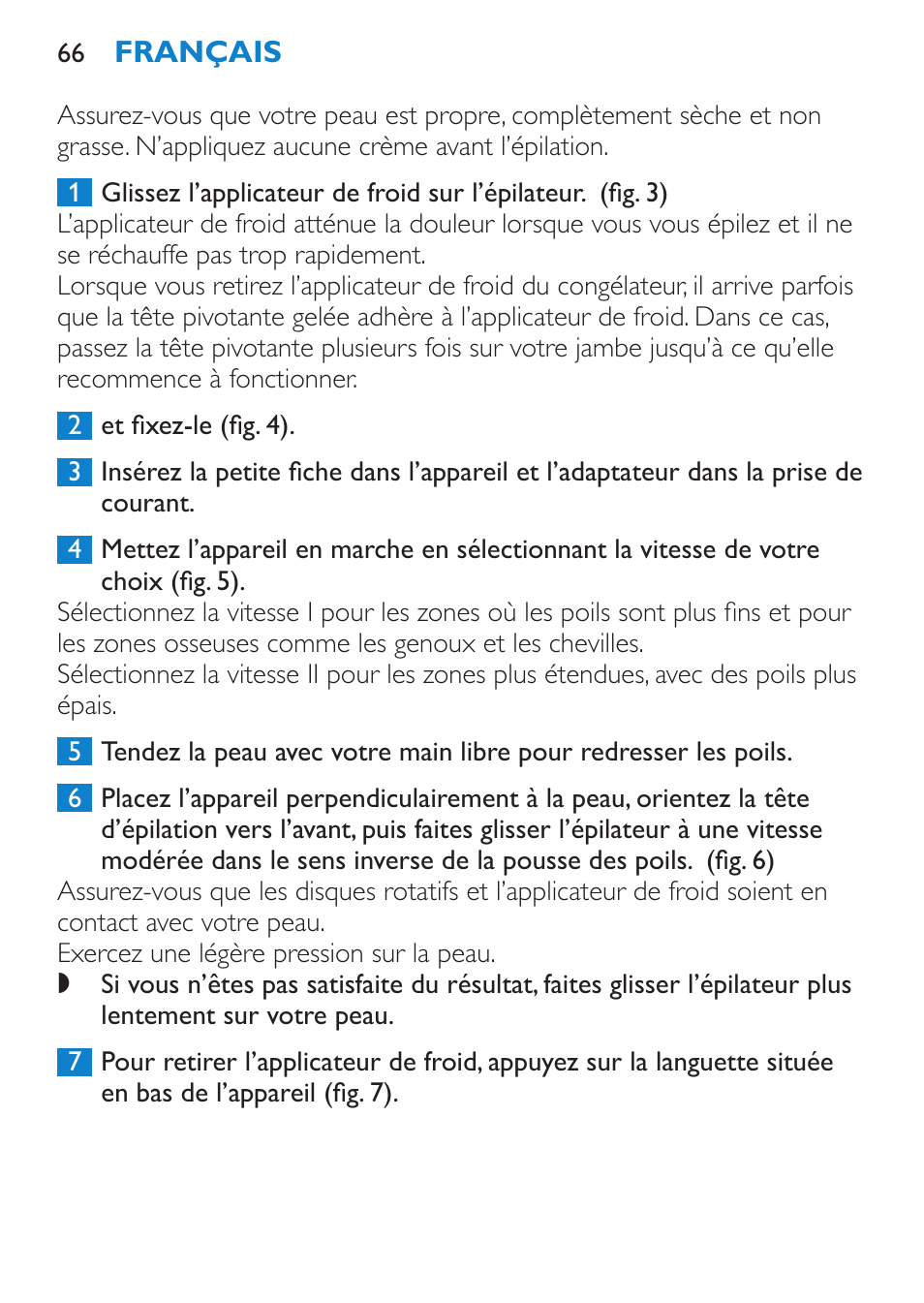 66 FRANÇAIS

Assurez-vous que votre peau est propre, complètement sèche et non grasse. N'appliquez aucune crème avant l'épilation.

1 Glissez l'applicateur de froid sur l'épilateur. (fig. 3)
L'applicateur de froid atténue la douleur lorsque vous vous épilez et il ne se réchauffe pas trop rapidement.
Lorsque vous retirez l'applicateur de froid du congélateur, il arrive parfois que la tête pivotante gelée adhère à l'applicateur de froid. Dans ce cas, passez la tête pivotante plusieurs fois sur votre jambe jusqu'à ce qu'elle recommence à fonctionner.

2 et fixez-le (fig. 4).

3 Insérez la petite fiche dans l'appareil et l'adaptateur dans la prise de courant.

4 Mettez l'appareil en marche en sélectionnant la vitesse de votre choix (fig. 5).
Sélectionnez la vitesse I pour les zones où les poils sont plus fins et pour les zones osseuses comme les genoux et les chevilles.
Sélectionnez la vitesse II pour les zones plus étendues, avec des poils plus épais.

5 Tendez la peau avec votre main libre pour redresser les poils.

6 Placez l'appareil perpendiculairement à la peau, orientez la tête d'épilation vers l'avant, puis faites glisser l'épilateur à une vitesse modérée dans le sens inverse de la pousse des poils. (fig. 6)
Assurez-vous que les disques rotatifs et l'applicateur de froid soient en contact avec votre peau.
Exercez une légère pression sur la peau.
◗ Si vous n'êtes pas satisfaite du résultat, faites glisser l'épilateur plus lentement sur votre peau.

7 Pour retirer l'applicateur de froid, appuyez sur la languette située en bas de l'appareil (fig. 7).